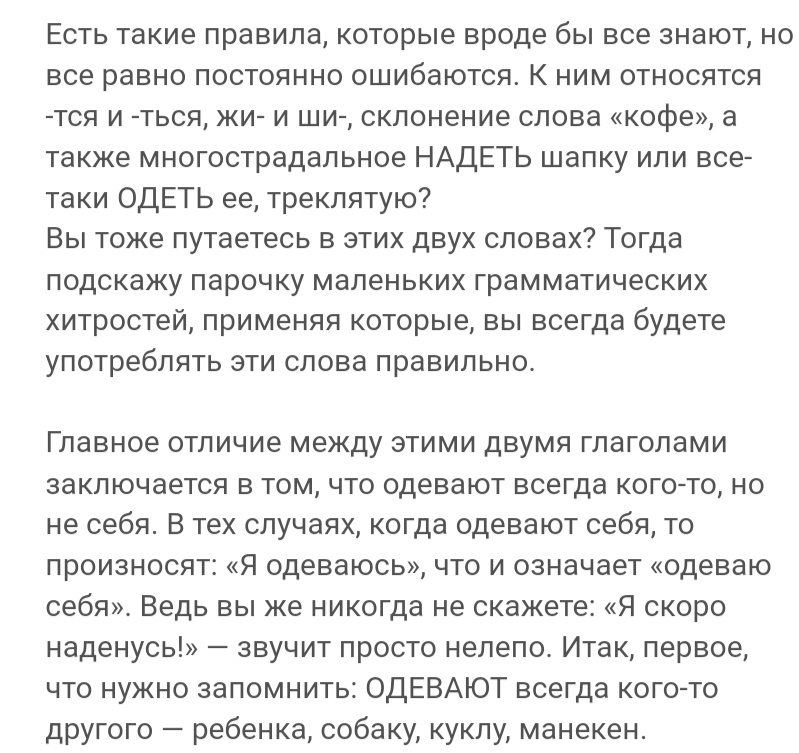 Есть такие правила, которые вроде бы все знают, но все равно постоянно ошибаются. К ним относятся -тся и -ться, жи- и ши-, склонение слова «кофе», а также многострадальное НАДЕТЬ шапку или все-таки ОДЕТЬ ее, треклятую?
Вы тоже путаетесь в этих двух словах? Тогда подскажу парочку маленьких грамматических хитростей, применяя которые, вы всегда будете употреблять эти слова правильно.

Главное отличие между этими двумя глаголами заключается в том, что одевают всегда кого-то, но не себя. В тех случаях, когда одевают себя, то произносят: «Я одеваюсь», что и означает «одеваю себя». Ведь вы же никогда не скажете: «Я скоро наденусь!» — звучит просто нелепо. Итак, первое, что нужно запомнить: ОДЕВАЮТ всегда кого-то другого — ребенка, собаку, куклу, манекен.